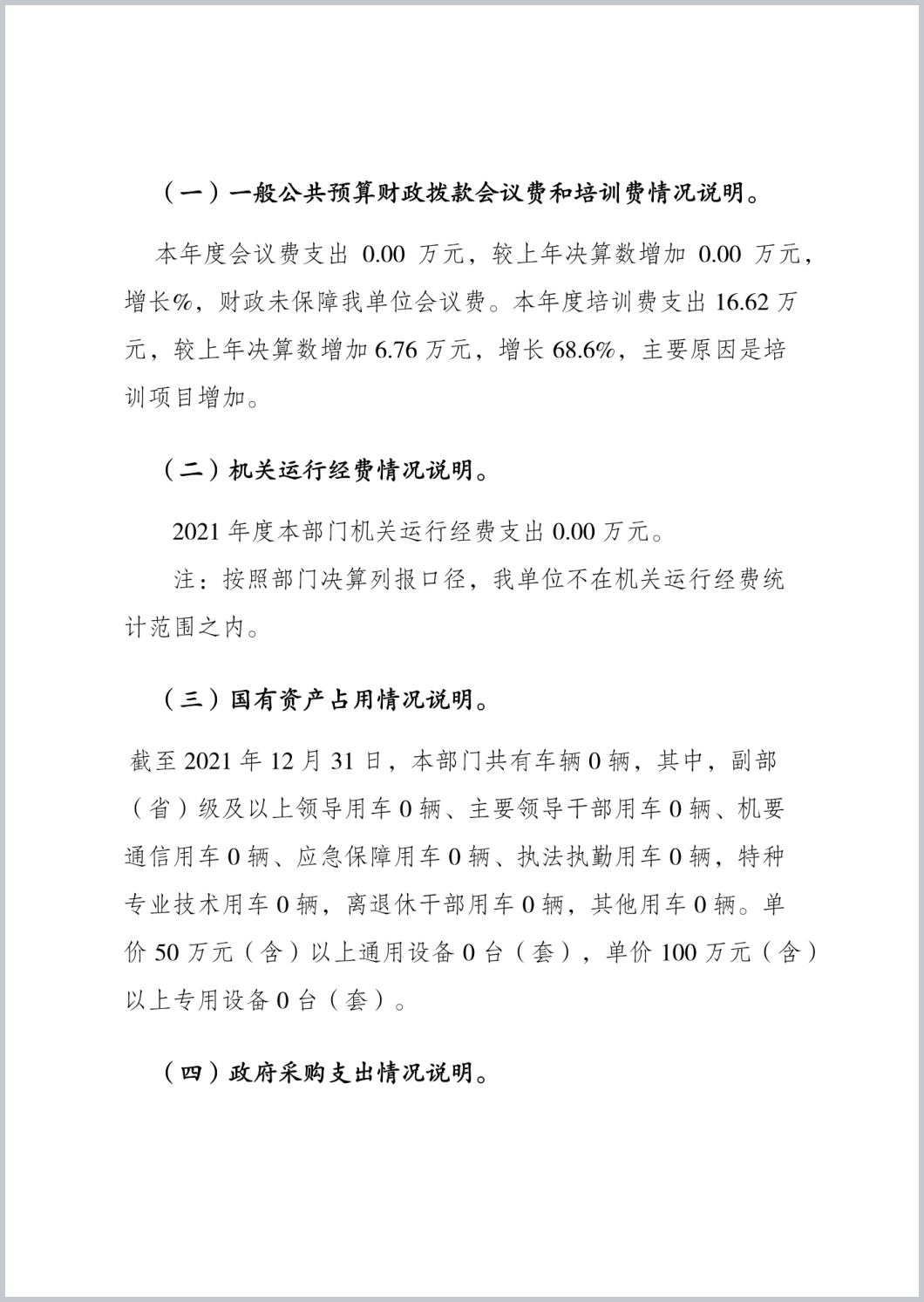 （一）一般公共预算财政拨款会议费和培训费情况说明。

本年度会议费支出 0.00 万元，较上年决算数增加 0.00 万元，增长%，财政未保障我单位会议费。本年度培训费支出 16.62 万元，较上年决算数增加 6.76 万元，增长 68.6%，主要原因是培训项目增加。

（二）机关运行经费情况说明。

2021 年度本部门机关运行经费支出 0.00 万元。

注：按照部门决算列报口径，我单位不在机关运行经费统计范围之内。

（三）国有资产占用情况说明。

截至 2021 年 12 月 31 日，本部门共有车辆 0 辆，其中，副部（省）级及以上领导用车 0 辆、主要领导干部用车 0 辆、机要通信用车 0 辆、应急保障用车 0 辆、执法执勤用车 0 辆，特种专业技术用车 0 辆，离退休干部用车 0 辆，其他用车 0 辆。单价 50 万元（含）以上通用设备 0 台（套），单价 100 万元（含）以上专用设备 0 台（套）。

（四）政府采购支出情况说明。